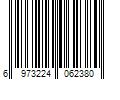 6 973224 062380